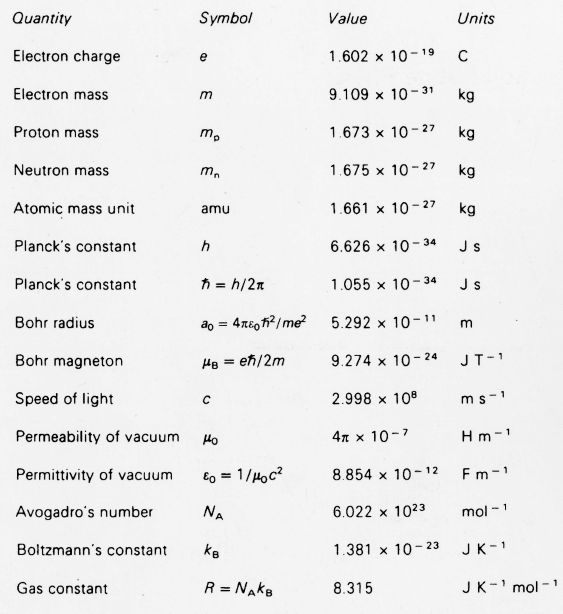 | Quantity | Symbol | Value | Units |
|---|---|---|---|
| Electron charge | $e$ | $1.602 \times 10^{-19}$ | C |
| Electron mass | $m$ | $9.109 \times 10^{-31}$ | kg |
| Proton mass | $m_p$ | $1.673 \times 10^{-27}$ | kg |
| Neutron mass | $m_n$ | $1.675 \times 10^{-27}$ | kg |
| Atomic mass unit | amu | $1.661 \times 10^{-27}$ | kg |
| Planck's constant | $h$ | $6.626 \times 10^{-34}$ | J s |
| Planck's constant | $\hbar = h/2\pi$ | $1.055 \times 10^{-34}$ | J s |
| Bohr radius | $a_0 = 4\pi\varepsilon_0\hbar^2/me^2$ | $5.292 \times 10^{-11}$ | m |
| Bohr magneton | $\mu_B = e\hbar/2m$ | $9.274 \times 10^{-24}$ | J T$^{-1}$ |
| Speed of light | $c$ | $2.998 \times 10^{8}$ | m s$^{-1}$ |
| Permeability of vacuum | $\mu_0$ | $4\pi \times 10^{-7}$ | H m$^{-1}$ |
| Permittivity of vacuum | $\varepsilon_0 = 1/\mu_0 c^2$ | $8.854 \times 10^{-12}$ | F m$^{-1}$ |
| Avogadro's number | $N_A$ | $6.022 \times 10^{23}$ | mol$^{-1}$ |
| Boltzmann's constant | $k_B$ | $1.381 \times 10^{-23}$ | J K$^{-1}$ |
| Gas constant | $R = N_A k_B$ | 8.315 | J K$^{-1}$ mol$^{-1}$ |